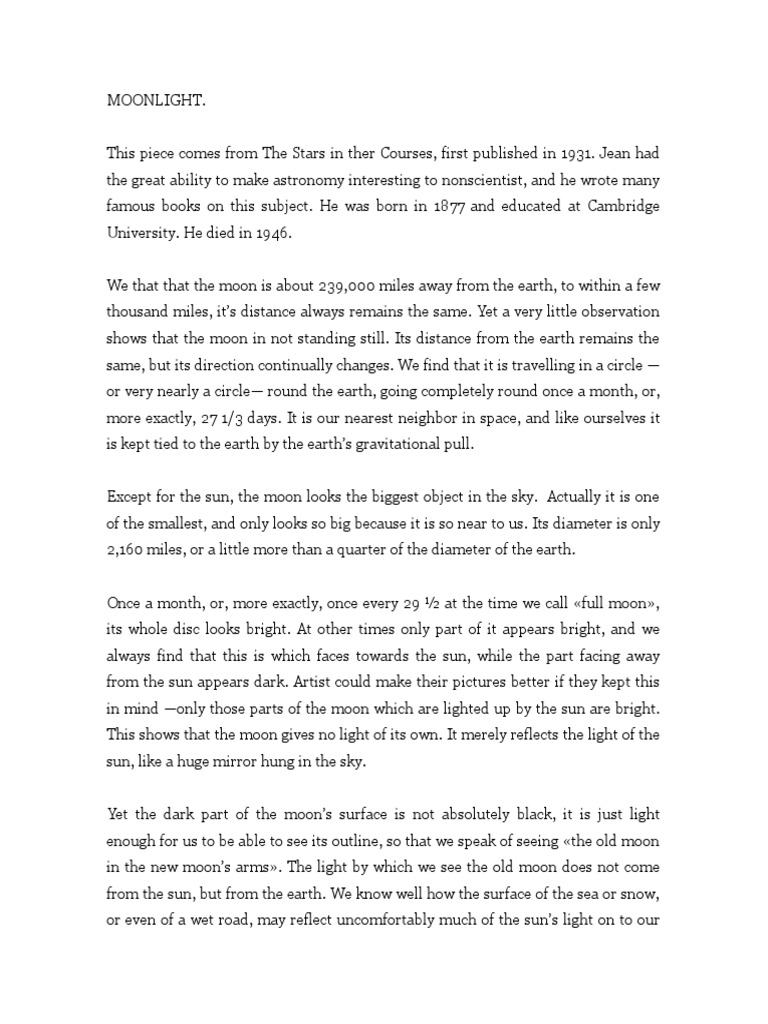 MOONLIGHT.

This piece comes from The Stars in ther Courses, first published in 1931. Jean had the great ability to make astronomy interesting to nonscientist, and he wrote many famous books on this subject. He was born in 1877 and educated at Cambridge University. He died in 1946.

We that that the moon is about 239,000 miles away from the earth, to within a few thousand miles, it's distance always remains the same. Yet a very little observation shows that the moon in not standing still. Its distance from the earth remains the same, but its direction continually changes. We find that it is travelling in a circle — or very nearly a circle— round the earth, going completely round once a month, or, more exactly, 27 1/3 days. It is our nearest neighbor in space, and like ourselves it is kept tied to the earth by the earth's gravitational pull.

Except for the sun, the moon looks the biggest object in the sky. Actually it is one of the smallest, and only looks so big because it is so near to us. Its diameter is only 2,160 miles, or a little more than a quarter of the diameter of the earth.

Once a month, or, more exactly, once every 29 ½ at the time we call «full moon», its whole disc looks bright. At other times only part of it appears bright, and we always find that this is which faces towards the sun, while the part facing away from the sun appears dark. Artist could make their pictures better if they kept this in mind —only those parts of the moon which are lighted up by the sun are bright. This shows that the moon gives no light of its own. It merely reflects the light of the sun, like a huge mirror hung in the sky.

Yet the dark part of the moon's surface is not absolutely black, it is just light enough for us to be able to see its outline, so that we speak of seeing «the old moon in the new moon's arms». The light by which we see the old moon does not come from the sun, but from the earth. We know well how the surface of the sea or snow, or even of a wet road, may reflect uncomfortably much of the sun's light on to our